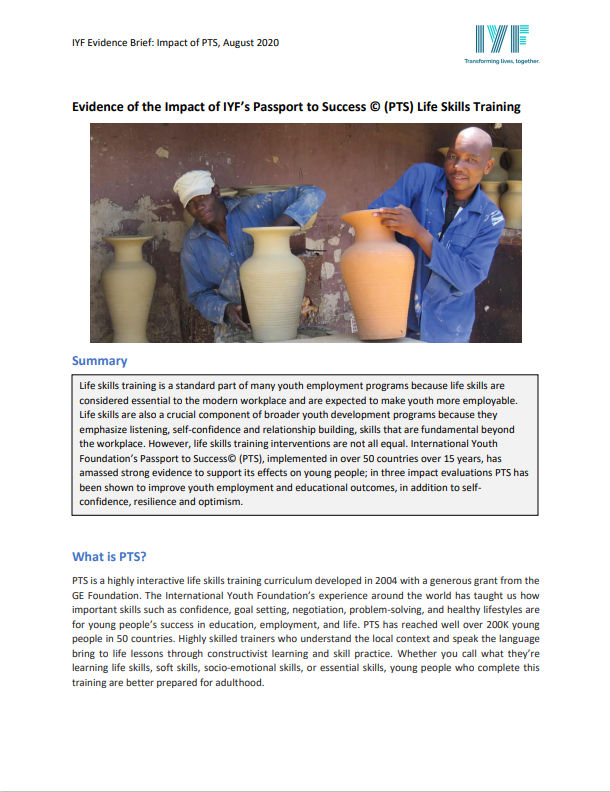 IYF Evidence Brief: Impact of PTS, August 2020

IYF
Transforming lives, together.

Evidence of the Impact of IYF's Passport to Success © (PTS) Life Skills Training

Summary

Life skills training is a standard part of many youth employment programs because life skills are considered essential to the modern workplace and are expected to make youth more employable. Life skills are also a crucial component of broader youth development programs because they emphasize listening, self-confidence and relationship building, skills that are fundamental beyond the workplace. However, life skills training interventions are not all equal. International Youth Foundation's Passport to Success© (PTS), implemented in over 50 countries over 15 years, has amassed strong evidence to support its effects on young people; in three impact evaluations PTS has been shown to improve youth employment and educational outcomes, in addition to self-confidence, resilience and optimism.

What is PTS?

PTS is a highly interactive life skills training curriculum developed in 2004 with a generous grant from the GE Foundation. The International Youth Foundation's experience around the world has taught us how important skills such as confidence, goal setting, negotiation, problem-solving, and healthy lifestyles are for young people's success in education, employment, and life. PTS has reached well over 200K young people in 50 countries. Highly skilled trainers who understand the local context and speak the language bring to life lessons through constructivist learning and skill practice. Whether you call what they're learning life skills, soft skills, socio-emotional skills, or essential skills, young people who complete this training are better prepared for adulthood.